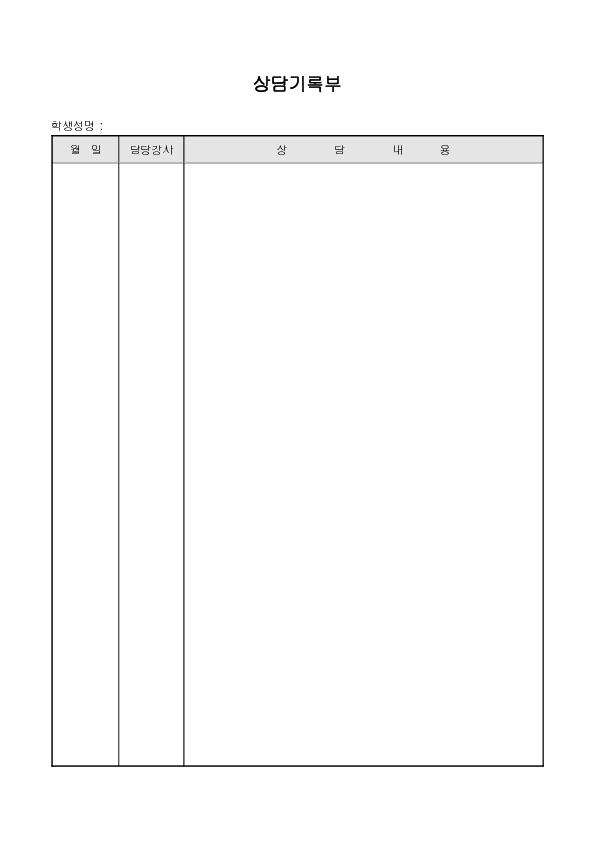 상담기록부

학생성명 :

| 월 일 | 담당강사 | 상 담 내 용 |
|---|---|---|
| | | |